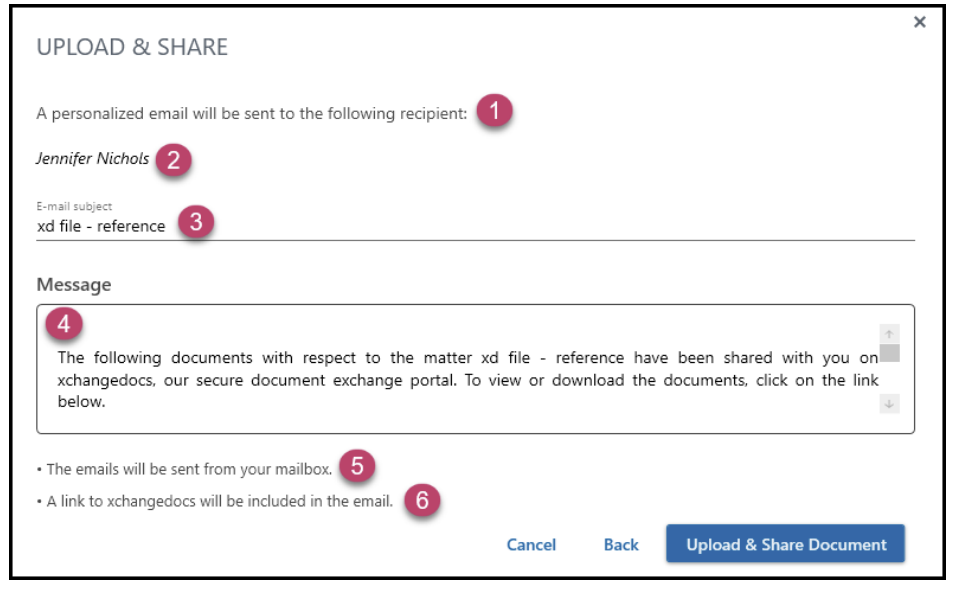 ×

UPLOAD & SHARE

A personalized email will be sent to the following recipient: 1

Jennifer Nichols 2

E-mail subject
xd file - reference 3

Message

4

The following documents with respect to the matter xd file - reference have been shared with you on xchangedocs, our secure document exchange portal. To view or download the documents, click on the link below.

• The emails will be sent from your mailbox. 5

• A link to xchangedocs will be included in the email. 6

Cancel Back Upload & Share Document